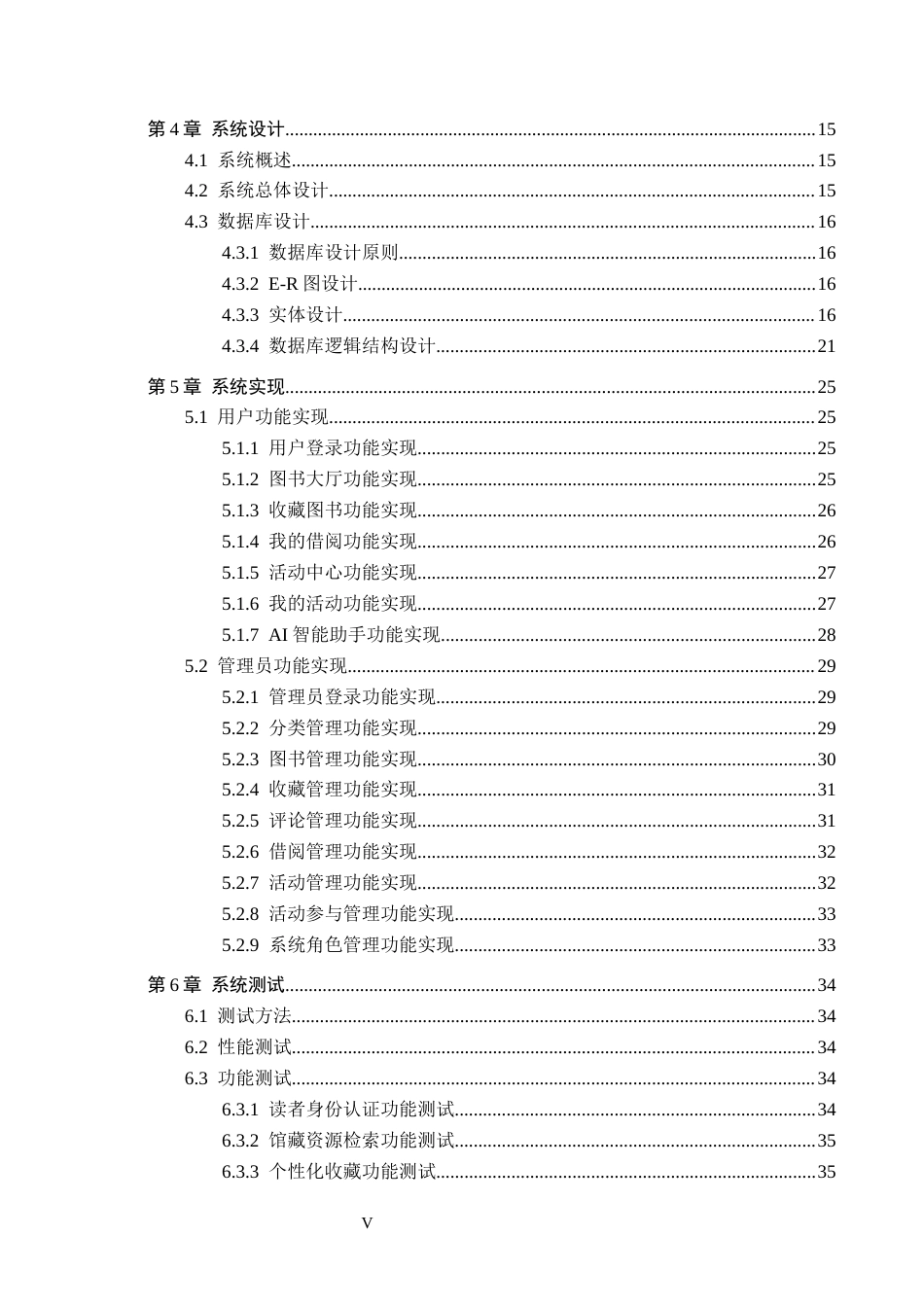 第4章 系统设计 15
4.1 系统概述 15
4.2 系统总体设计 15
4.3 数据库设计 16
4.3.1 数据库设计原则 16
4.3.2 E-R图设计 16
4.3.3 实体设计 16
4.3.4 数据库逻辑结构设计 21

第5章 系统实现 25
5.1 用户功能实现 25
5.1.1 用户登录功能实现 25
5.1.2 图书大厅功能实现 25
5.1.3 收藏图书功能实现 26
5.1.4 我的借阅功能实现 26
5.1.5 活动中心功能实现 27
5.1.6 我的活动功能实现 27
5.1.7 AI智能助手功能实现 28
5.2 管理员功能实现 29
5.2.1 管理员登录功能实现 29
5.2.2 分类管理功能实现 29
5.2.3 图书管理功能实现 30
5.2.4 收藏管理功能实现 31
5.2.5 评论管理功能实现 31
5.2.6 借阅管理功能实现 32
5.2.7 活动管理功能实现 32
5.2.8 活动参与管理功能实现 33
5.2.9 系统角色管理功能实现 33

第6章 系统测试 34
6.1 测试方法 34
6.2 性能测试 34
6.3 功能测试 34
6.3.1 读者身份认证功能测试 34
6.3.2 馆藏资源检索功能测试 35
6.3.3 个性化收藏功能测试 35

V